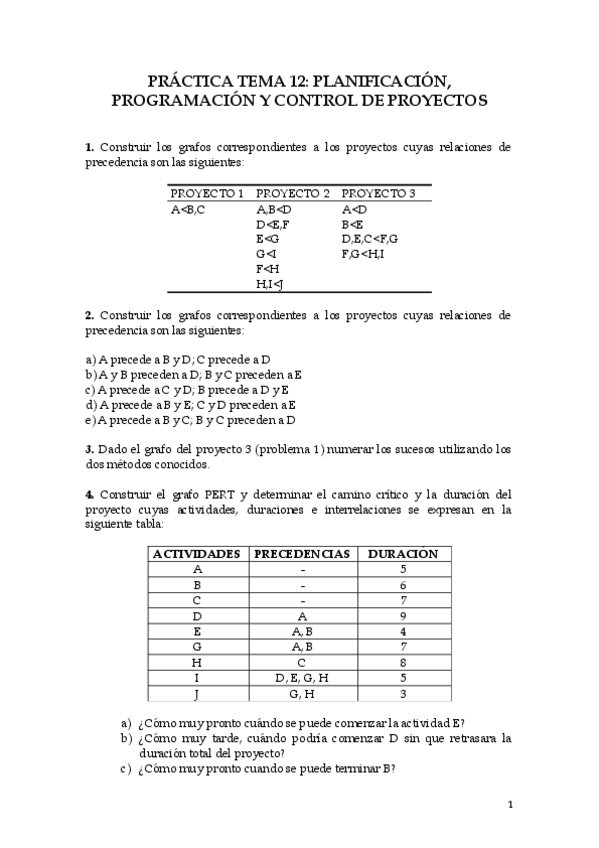 PRÁCTICA TEMA 12: PLANIFICACIÓN, PROGRAMACIÓN Y CONTROL DE PROYECTOS

**1.** Construir los grafos correspondientes a los proyectos cuyas relaciones de precedencia son las siguientes:

| PROYECTO 1 | PROYECTO 2 | PROYECTO 3 |
|---|---|---|
| A<B,C | A,B<D | A<D |
| | D<E,F | B<E |
| | E<G | D,E,C<F,G |
| | G<I | F,G<H,I |
| | F<H | |
| | H,I<J | |

**2.** Construir los grafos correspondientes a los proyectos cuyas relaciones de precedencia son las siguientes:

a) A precede a B y D; C precede a D
b) A y B preceden a D; B y C preceden a E
c) A precede a C y D; B precede a D y E
d) A precede a B y E; C y D preceden a E
e) A precede a B y C; B y C preceden a D

**3.** Dado el grafo del proyecto 3 (problema 1) numerar los sucesos utilizando los dos métodos conocidos.

**4.** Construir el grafo PERT y determinar el camino crítico y la duración del proyecto cuyas actividades, duraciones e interrelaciones se expresan en la siguiente tabla:

| ACTIVIDADES | PRECEDENCIAS | DURACIÓN |
|---|---|---|
| A | - | 5 |
| B | - | 6 |
| C | - | 7 |
| D | A | 9 |
| E | A, B | 4 |
| G | A, B | 7 |
| H | C | 8 |
| I | D, E, G, H | 5 |
| J | G, H | 3 |

a) ¿Cómo muy pronto cuándo se puede comenzar la actividad E?
b) ¿Cómo muy tarde, cuándo podría comenzar D sin que retrasara la duración total del proyecto?
c) ¿Cómo muy pronto cuando se puede terminar B?

1